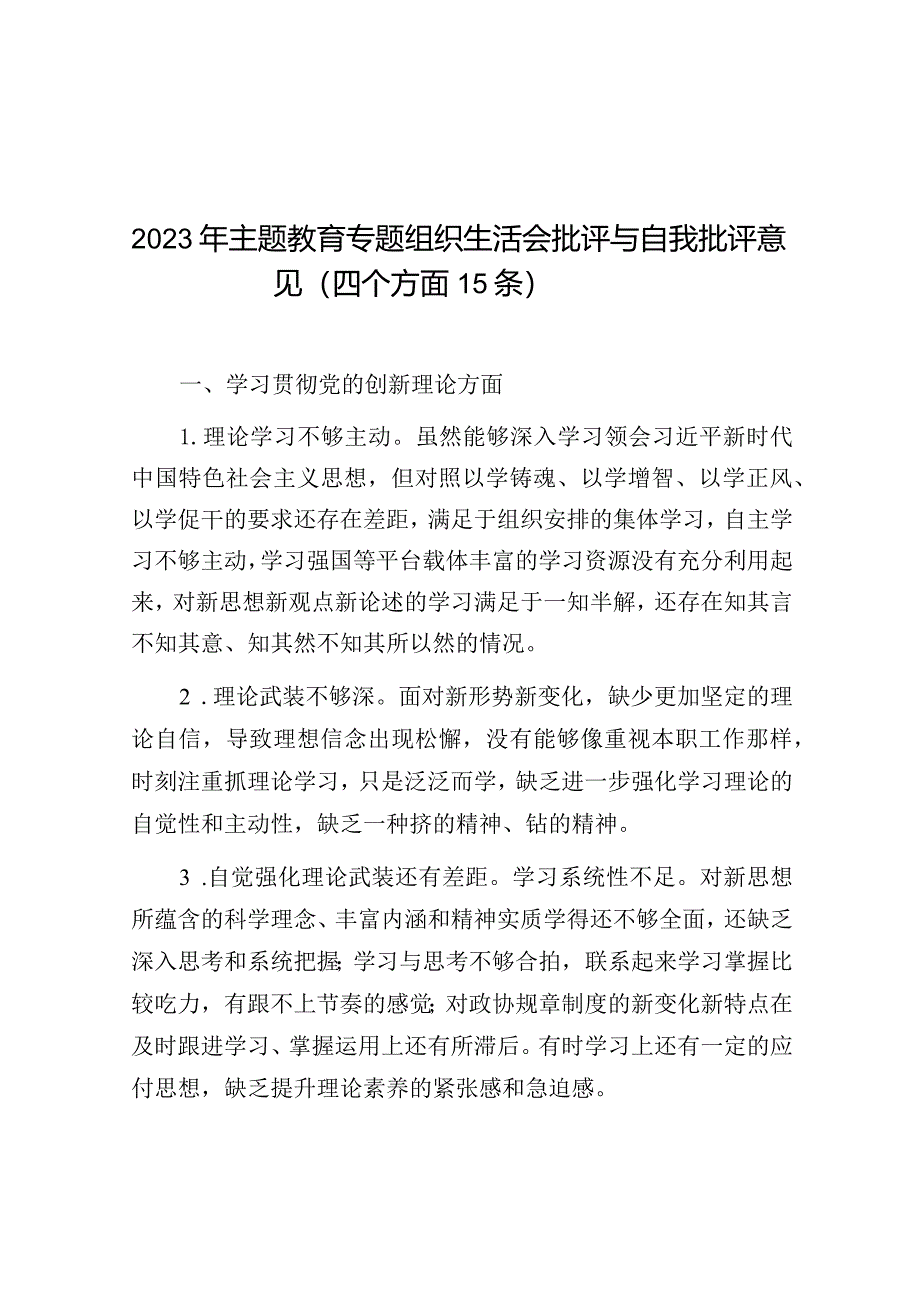 2023年主题教育专题组织生活会批评与自我批评意见（四个方面15条）

一、学习贯彻党的创新理论方面

1.理论学习不够主动。虽然能够深入学习领会习近平新时代中国特色社会主义思想，但对照以学铸魂、以学增智、以学正风、以学促干的要求还存在差距，满足于组织安排的集体学习，自主学习不够主动，学习强国等平台载体丰富的学习资源没有充分利用起来，对新思想新观点新论述的学习满足于一知半解，还存在知其言不知其意、知其然不知其所以然的情况。

2.理论武装不够深。面对新形势新变化，缺少更加坚定的理论自信，导致理想信念出现松懈，没有能够像重视本职工作那样，时刻注重抓理论学习，只是泛泛而学，缺乏进一步强化学习理论的自觉性和主动性，缺乏一种挤的精神、钻的精神。

3.自觉强化理论武装还有差距。学习系统性不足。对新思想所蕴含的科学理念、丰富内涵和精神实质学得还不够全面，还缺乏深入思考和系统把握;学习与思考不够合拍，联系起来学习掌握比较吃力，有跟不上节奏的感觉;对政协规章制度的新变化新特点在及时跟进学习、掌握运用上还有所滞后。有时学习上还有一定的应付思想，缺乏提升理论素养的紧张感和急迫感。